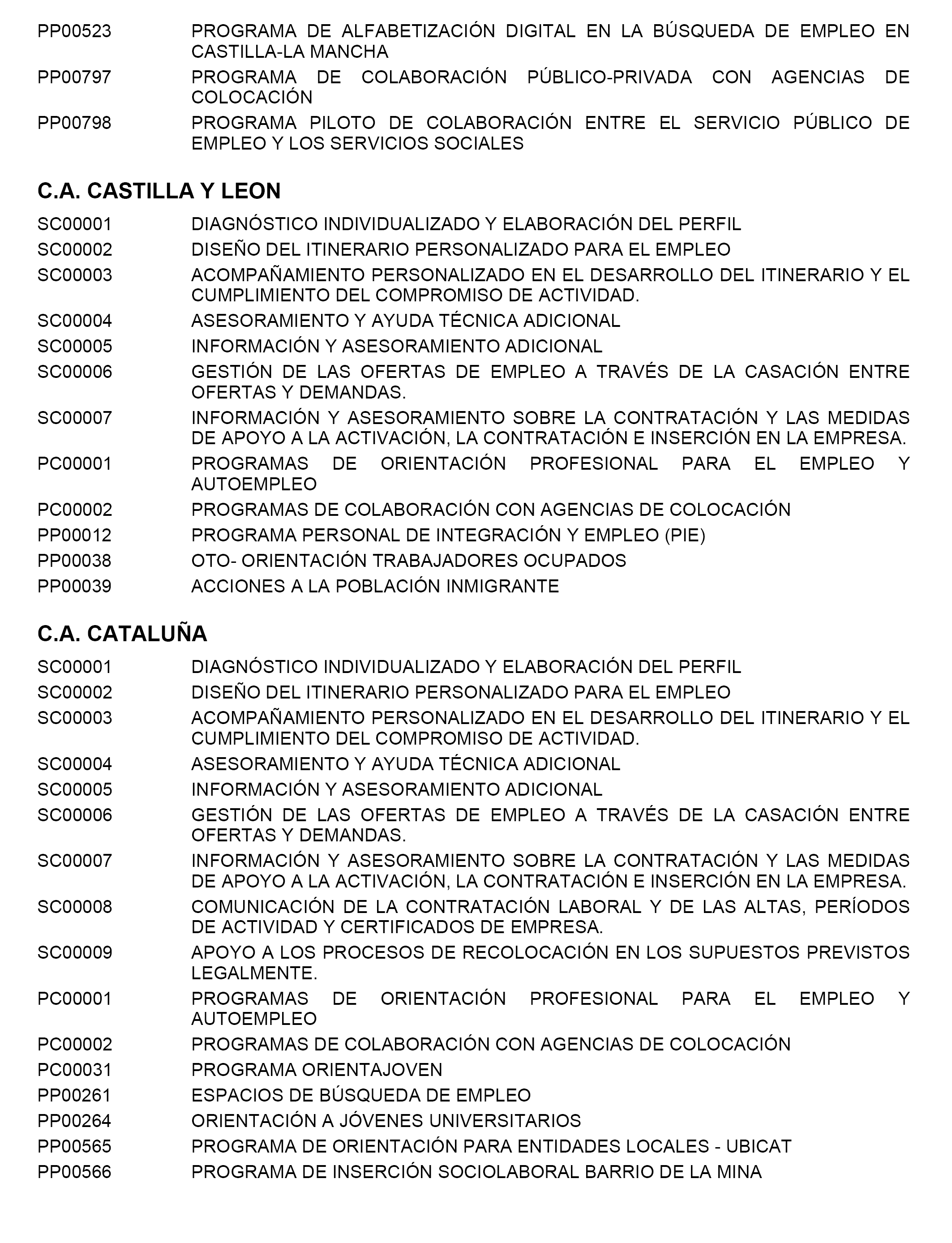 PP00523 PROGRAMA DE ALFABETIZACIÓN DIGITAL EN LA BÚSQUEDA DE EMPLEO EN CASTILLA-LA MANCHA
PP00797 PROGRAMA DE COLABORACIÓN PÚBLICO-PRIVADA CON AGENCIAS DE COLOCACIÓN
PP00798 PROGRAMA PILOTO DE COLABORACIÓN ENTRE EL SERVICIO PÚBLICO DE EMPLEO Y LOS SERVICIOS SOCIALES

C.A. CASTILLA Y LEON

SC00001 DIAGNÓSTICO INDIVIDUALIZADO Y ELABORACIÓN DEL PERFIL
SC00002 DISEÑO DEL ITINERARIO PERSONALIZADO PARA EL EMPLEO
SC00003 ACOMPAÑAMIENTO PERSONALIZADO EN EL DESARROLLO DEL ITINERARIO Y EL CUMPLIMIENTO DEL COMPROMISO DE ACTIVIDAD.
SC00004 ASESORAMIENTO Y AYUDA TÉCNICA ADICIONAL
SC00005 INFORMACIÓN Y ASESORAMIENTO ADICIONAL
SC00006 GESTIÓN DE LAS OFERTAS DE EMPLEO A TRAVÉS DE LA CASACIÓN ENTRE OFERTAS Y DEMANDAS.
SC00007 INFORMACIÓN Y ASESORAMIENTO SOBRE LA CONTRATACIÓN Y LAS MEDIDAS DE APOYO A LA ACTIVACIÓN, LA CONTRATACIÓN E INSERCIÓN EN LA EMPRESA.
PC00001 PROGRAMAS DE ORIENTACIÓN PROFESIONAL PARA EL EMPLEO Y AUTOEMPLEO
PC00002 PROGRAMAS DE COLABORACIÓN CON AGENCIAS DE COLOCACIÓN
PP00012 PROGRAMA PERSONAL DE INTEGRACIÓN Y EMPLEO (PIE)
PP00038 OTO- ORIENTACIÓN TRABAJADORES OCUPADOS
PP00039 ACCIONES A LA POBLACIÓN INMIGRANTE

C.A. CATALUÑA

SC00001 DIAGNÓSTICO INDIVIDUALIZADO Y ELABORACIÓN DEL PERFIL
SC00002 DISEÑO DEL ITINERARIO PERSONALIZADO PARA EL EMPLEO
SC00003 ACOMPAÑAMIENTO PERSONALIZADO EN EL DESARROLLO DEL ITINERARIO Y EL CUMPLIMIENTO DEL COMPROMISO DE ACTIVIDAD.
SC00004 ASESORAMIENTO Y AYUDA TÉCNICA ADICIONAL
SC00005 INFORMACIÓN Y ASESORAMIENTO ADICIONAL
SC00006 GESTIÓN DE LAS OFERTAS DE EMPLEO A TRAVÉS DE LA CASACIÓN ENTRE OFERTAS Y DEMANDAS.
SC00007 INFORMACIÓN Y ASESORAMIENTO SOBRE LA CONTRATACIÓN Y LAS MEDIDAS DE APOYO A LA ACTIVACIÓN, LA CONTRATACIÓN E INSERCIÓN EN LA EMPRESA.
SC00008 COMUNICACIÓN DE LA CONTRATACIÓN LABORAL Y DE LAS ALTAS, PERÍODOS DE ACTIVIDAD Y CERTIFICADOS DE EMPRESA.
SC00009 APOYO A LOS PROCESOS DE RECOLOCACIÓN EN LOS SUPUESTOS PREVISTOS LEGALMENTE.
PC00001 PROGRAMAS DE ORIENTACIÓN PROFESIONAL PARA EL EMPLEO Y AUTOEMPLEO
PC00002 PROGRAMAS DE COLABORACIÓN CON AGENCIAS DE COLOCACIÓN
PC00031 PROGRAMA ORIENTAJOVEN
PP00261 ESPACIOS DE BÚSQUEDA DE EMPLEO
PP00264 ORIENTACIÓN A JÓVENES UNIVERSITARIOS
PP00565 PROGRAMA DE ORIENTACIÓN PARA ENTIDADES LOCALES - UBICAT
PP00566 PROGRAMA DE INSERCIÓN SOCIOLABORAL BARRIO DE LA MINA